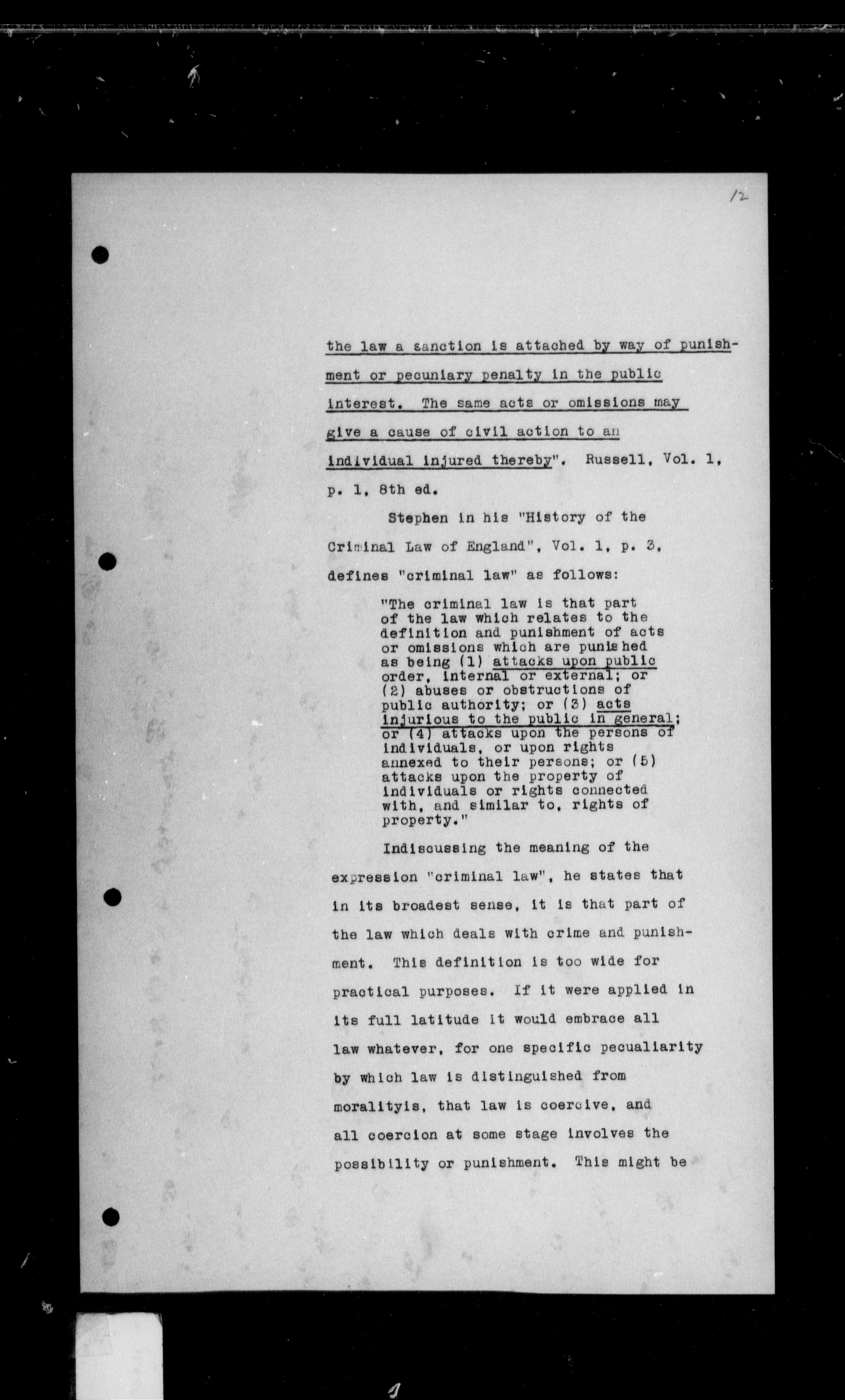 12

the law a sanction is attached by way of punishment or pecuniary penalty in the public interest. The same acts or omissions may give a cause of civil action to an individual injured thereby". Russell, Vol. 1, p. 1, 8th ed.

Stephen in his "History of the Criminal Law of England", Vol. 1, p. 3, defines "criminal law" as follows:

"The criminal law is that part of the law which relates to the definition and punishment of acts or omissions which are punished as being (1) attacks upon public order, internal or external; or (2) abuses or obstructions of public authority; or (3) acts injurious to the public in general; or (4) attacks upon the persons of individuals, or upon rights annexed to their persons; or (5) attacks upon the property of individuals or rights connected with, and similar to, rights of property."

Indiscussing the meaning of the expression "criminal law", he states that in its broadest sense, it is that part of the law which deals with crime and punishment. This definition is too wide for practical purposes. If it were applied in its full latitude it would embrace all law whatever, for one specific pecualiarity by which law is distinguished from moralityis, that law is coercive, and all coercion at some stage involves the possibility or punishment. This might be